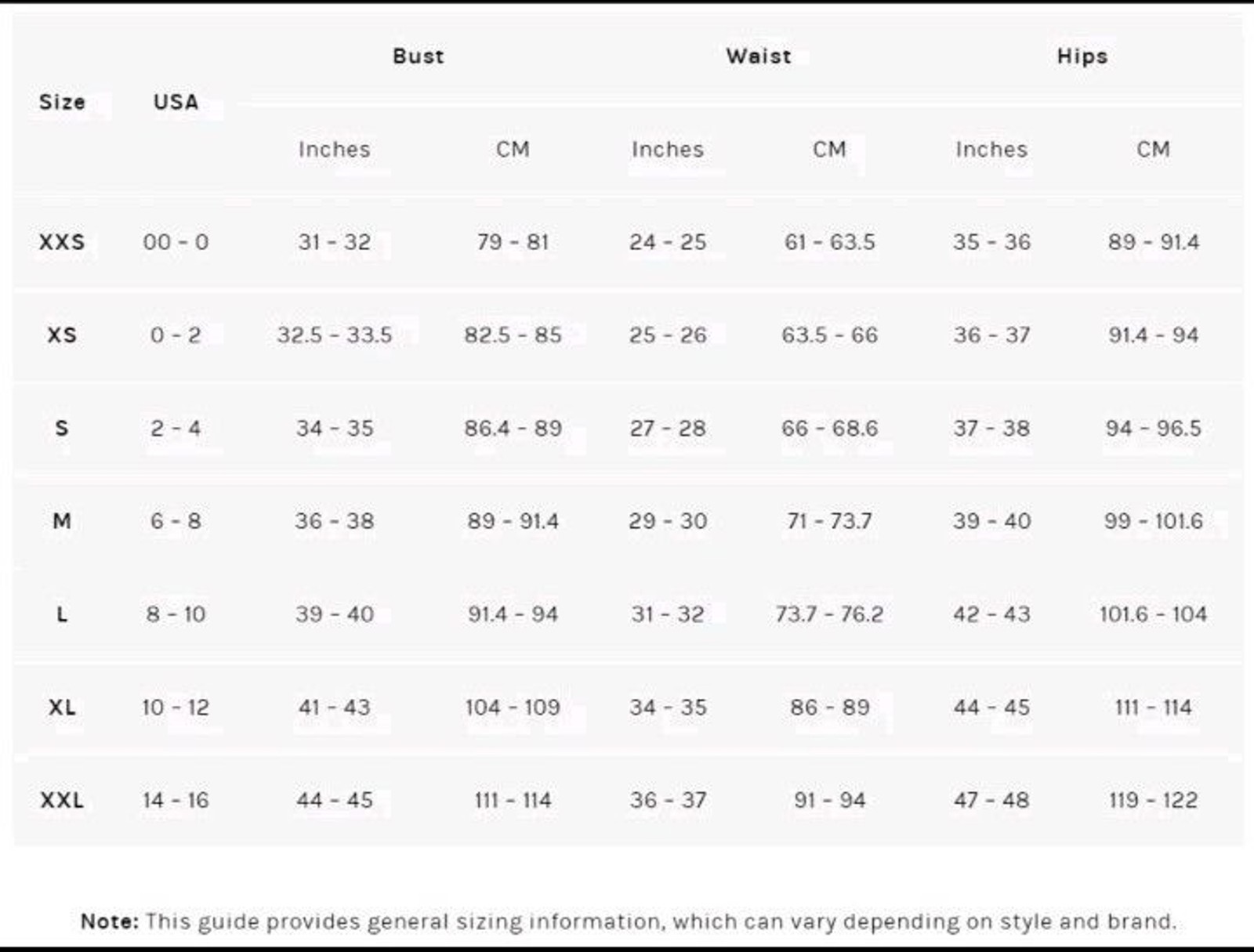 | Size | USA | Bust | | Waist | | Hips | |
|---|---|---|---|---|---|---|---|
| | | Inches | CM | Inches | CM | Inches | CM |
| XXS | 00 - 0 | 31 - 32 | 79 - 81 | 24 - 25 | 61 - 63.5 | 35 - 36 | 89 - 91.4 |
| XS | 0 - 2 | 32.5 - 33.5 | 82.5 - 85 | 25 - 26 | 63.5 - 66 | 36 - 37 | 91.4 - 94 |
| S | 2 - 4 | 34 - 35 | 86.4 - 89 | 27 - 28 | 66 - 68.6 | 37 - 38 | 94 - 96.5 |
| M | 6 - 8 | 36 - 38 | 89 - 91.4 | 29 - 30 | 71 - 73.7 | 39 - 40 | 99 - 101.6 |
| L | 8 - 10 | 39 - 40 | 91.4 - 94 | 31 - 32 | 73.7 - 76.2 | 42 - 43 | 101.6 - 104 |
| XL | 10 - 12 | 41 - 43 | 104 - 109 | 34 - 35 | 86 - 89 | 44 - 45 | 111 - 114 |
| XXL | 14 - 16 | 44 - 45 | 111 - 114 | 36 - 37 | 91 - 94 | 47 - 48 | 119 - 122 |

Note: This guide provides general sizing information, which can vary depending on style and brand.